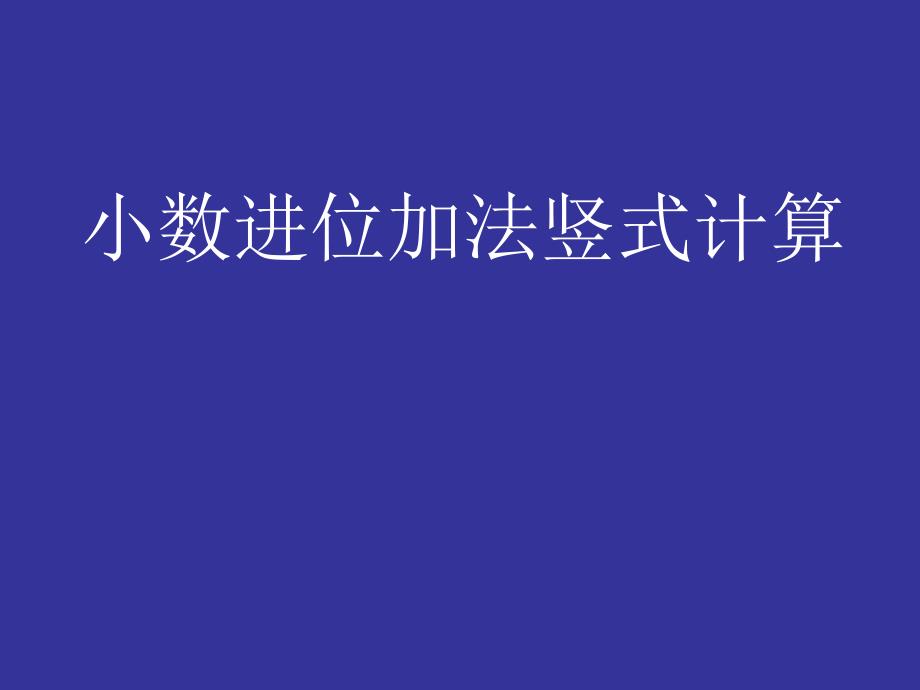 小数进位加法竖式计算